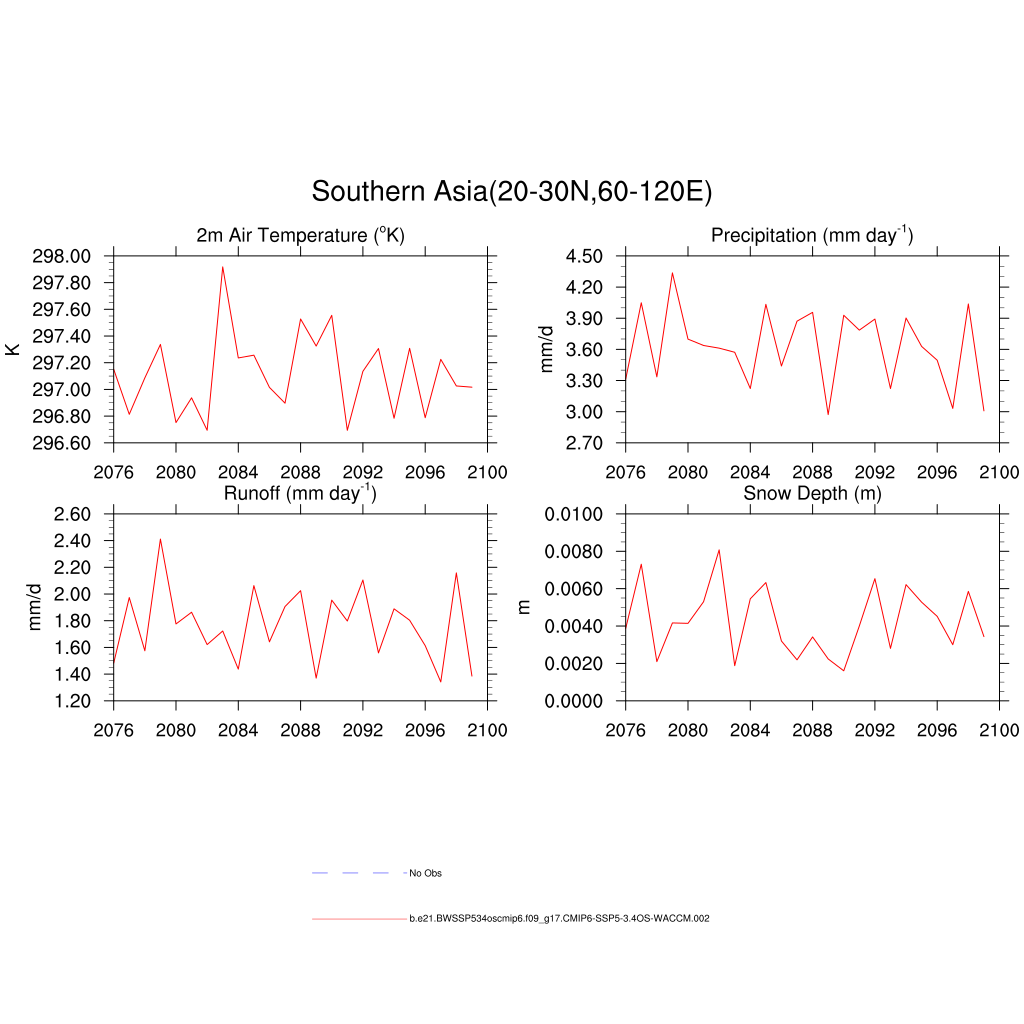 Southern Asia(20-30N,60-120E)

2m Air Temperature ($^{o}$K)

K

298.00
297.80
297.60
297.40
297.20
297.00
296.80
296.60

2076 2080 2084 2088 2092 2096 2100

Precipitation (mm day$^{-1}$)

mm/d

4.50
4.20
3.90
3.60
3.30
3.00
2.70

2076 2080 2084 2088 2092 2096 2100

Runoff (mm day$^{-1}$)

mm/d

2.60
2.40
2.20
2.00
1.80
1.60
1.40
1.20

2076 2080 2084 2088 2092 2096 2100

Snow Depth (m)

m

0.0100
0.0080
0.0060
0.0040
0.0020
0.0000

2076 2080 2084 2088 2092 2096 2100

No Obs

b.e21.BWSSP534oscmip6.f09_g17.CMIP6-SSP5-3.4OS-WACCM.002